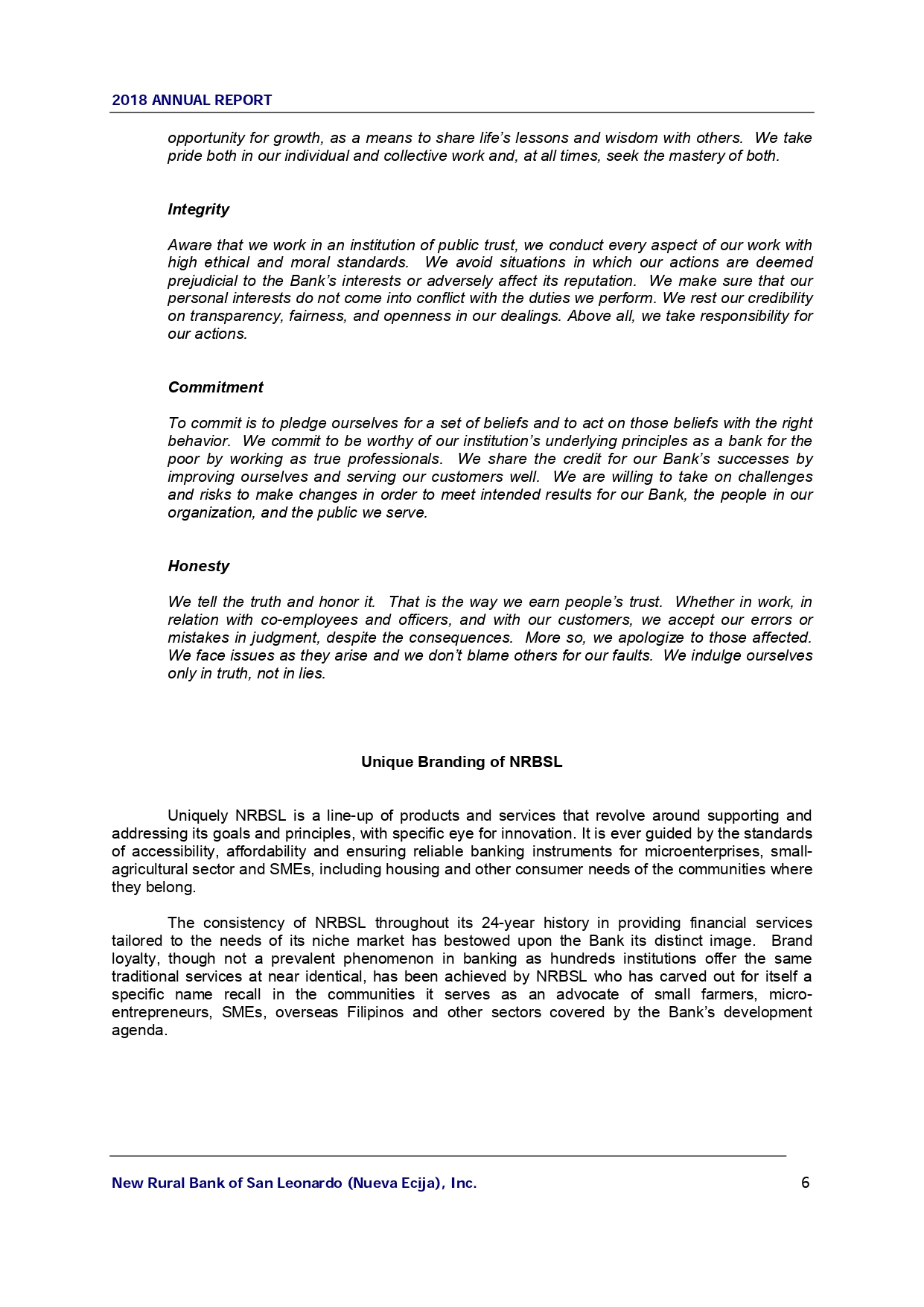 2018 ANNUAL REPORT

opportunity for growth, as a means to share life's lessons and wisdom with others. We take pride both in our individual and collective work and, at all times, seek the mastery of both.

Integrity

Aware that we work in an institution of public trust, we conduct every aspect of our work with high ethical and moral standards. We avoid situations in which our actions are deemed prejudicial to the Bank's interests or adversely affect its reputation. We make sure that our personal interests do not come into conflict with the duties we perform. We rest our credibility on transparency, fairness, and openness in our dealings. Above all, we take responsibility for our actions.

Commitment

To commit is to pledge ourselves for a set of beliefs and to act on those beliefs with the right behavior. We commit to be worthy of our institution's underlying principles as a bank for the poor by working as true professionals. We share the credit for our Bank's successes by improving ourselves and serving our customers well. We are willing to take on challenges and risks to make changes in order to meet intended results for our Bank, the people in our organization, and the public we serve.

Honesty

We tell the truth and honor it. That is the way we earn people's trust. Whether in work, in relation with co-employees and officers, and with our customers, we accept our errors or mistakes in judgment, despite the consequences. More so, we apologize to those affected. We face issues as they arise and we don't blame others for our faults. We indulge ourselves only in truth, not in lies.

Unique Branding of NRBSL

Uniquely NRBSL is a line-up of products and services that revolve around supporting and addressing its goals and principles, with specific eye for innovation. It is ever guided by the standards of accessibility, affordability and ensuring reliable banking instruments for microenterprises, small-agricultural sector and SMEs, including housing and other consumer needs of the communities where they belong.

The consistency of NRBSL throughout its 24-year history in providing financial services tailored to the needs of its niche market has bestowed upon the Bank its distinct image. Brand loyalty, though not a prevalent phenomenon in banking as hundreds institutions offer the same traditional services at near identical, has been achieved by NRBSL who has carved out for itself a specific name recall in the communities it serves as an advocate of small farmers, micro-entrepreneurs, SMEs, overseas Filipinos and other sectors covered by the Bank's development agenda.

New Rural Bank of San Leonardo (Nueva Ecija), Inc. 6